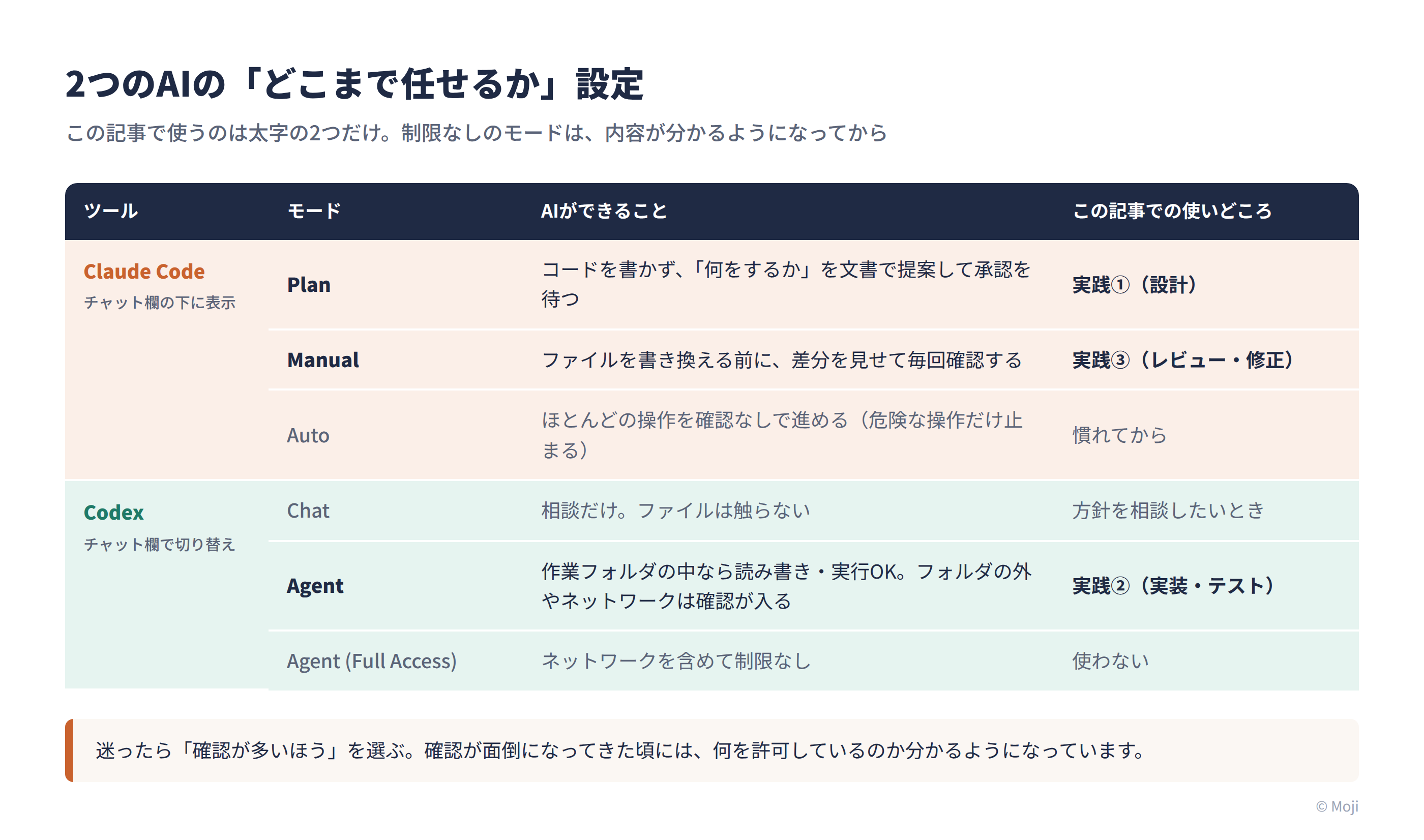 2つのAIの「どこまで任せるか」設定

この記事で使うのは太字の2つだけ。制限なしのモードは、内容が分かるようになってから

| ツール | モード | AIができること | この記事での使いどころ |
|---|---|---|---|
| Claude Code チャット欄の下に表示 | Plan | コードを書かず、「何をするか」を文書で提案して承認を待つ | 実践①（設計） |
| | Manual | ファイルを書き換える前に、差分を見せて毎回確認する | 実践③（レビュー・修正） |
| | Auto | ほとんどの操作を確認なしで進める（危険な操作だけ止まる） | 慣れてから |
| Codex チャット欄で切り替え | Chat | 相談だけ。ファイルは触らない | 方針を相談したいとき |
| | Agent | 作業フォルダの中なら読み書き・実行OK。フォルダの外やネットワークは確認が入る | 実践②（実装・テスト） |
| | Agent (Full Access) | ネットワークを含めて制限なし | 使わない |

迷ったら「確認が多いほう」を選ぶ。確認が面倒になってきた頃には、何を許可しているのか分かるようになっています。

© Moji